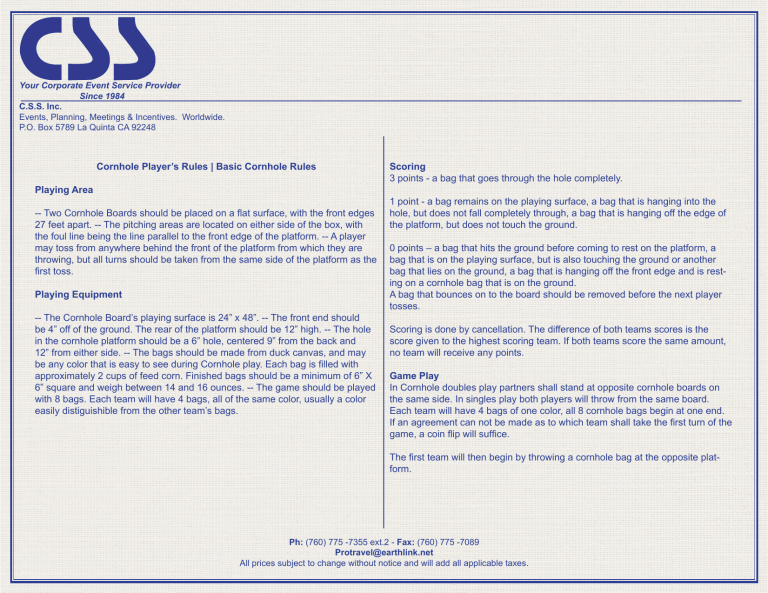 CSS
Your Corporate Event Service Provider
Since 1984

C.S.S. Inc.
Events, Planning, Meetings & Incentives. Worldwide.
P.O. Box 5789 La Quinta CA 92248

Cornhole Player's Rules | Basic Cornhole Rules

Playing Area

-- Two Cornhole Boards should be placed on a flat surface, with the front edges 27 feet apart. -- The pitching areas are located on either side of the box, with the foul line being the line parallel to the front edge of the platform. -- A player may toss from anywhere behind the front of the platform from which they are throwing, but all turns should be taken from the same side of the platform as the first toss.

Playing Equipment

-- The Cornhole Board's playing surface is 24" x 48". -- The front end should be 4" off of the ground. The rear of the platform should be 12" high. -- The hole in the cornhole platform should be a 6" hole, centered 9" from the back and 12" from either side. -- The bags should be made from duck canvas, and may be any color that is easy to see during Cornhole play. Each bag is filled with approximately 2 cups of feed corn. Finished bags should be a minimum of 6" X 6" square and weigh between 14 and 16 ounces. -- The game should be played with 8 bags. Each team will have 4 bags, all of the same color, usually a color easily distiguishible from the other team's bags.

Scoring
3 points - a bag that goes through the hole completely.

1 point - a bag remains on the playing surface, a bag that is hanging into the hole, but does not fall completely through, a bag that is hanging off the edge of the platform, but does not touch the ground.

0 points – a bag that hits the ground before coming to rest on the platform, a bag that is on the playing surface, but is also touching the ground or another bag that lies on the ground, a bag that is hanging off the front edge and is resting on a cornhole bag that is on the ground.
A bag that bounces on to the board should be removed before the next player tosses.

Scoring is done by cancellation. The difference of both teams scores is the score given to the highest scoring team. If both teams score the same amount, no team will receive any points.

Game Play
In Cornhole doubles play partners shall stand at opposite cornhole boards on the same side. In singles play both players will throw from the same board. Each team will have 4 bags of one color, all 8 cornhole bags begin at one end. If an agreement can not be made as to which team shall take the first turn of the game, a coin flip will suffice.

The first team will then begin by throwing a cornhole bag at the opposite platform.

Ph: (760) 775 -7355 ext.2 - Fax: (760) 775 -7089
Protravel@earthlink.net
All prices subject to change without notice and will add all applicable taxes.